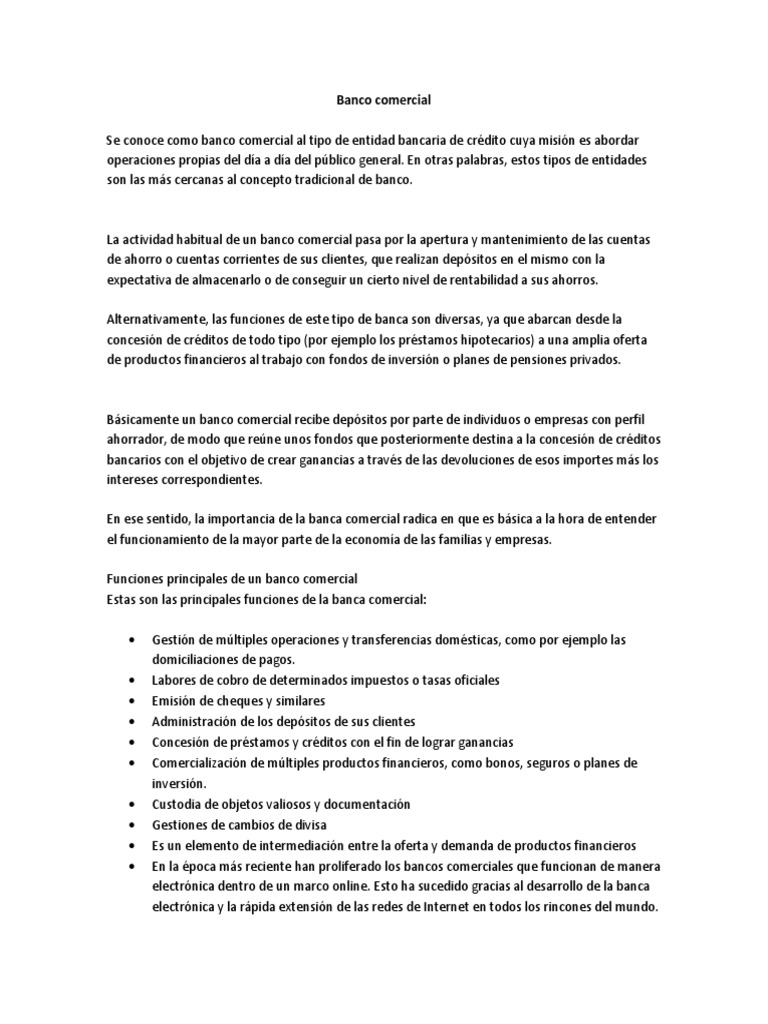 Banco comercial

Se conoce como banco comercial al tipo de entidad bancaria de crédito cuya misión es abordar operaciones propias del día a día del público general. En otras palabras, estos tipos de entidades son las más cercanas al concepto tradicional de banco.

La actividad habitual de un banco comercial pasa por la apertura y mantenimiento de las cuentas de ahorro o cuentas corrientes de sus clientes, que realizan depósitos en el mismo con la expectativa de almacenarlo o de conseguir un cierto nivel de rentabilidad a sus ahorros.

Alternativamente, las funciones de este tipo de banca son diversas, ya que abarcan desde la concesión de créditos de todo tipo (por ejemplo los préstamos hipotecarios) a una amplia oferta de productos financieros al trabajo con fondos de inversión o planes de pensiones privados.

Básicamente un banco comercial recibe depósitos por parte de individuos o empresas con perfil ahorrador, de modo que reúne unos fondos que posteriormente destina a la concesión de créditos bancarios con el objetivo de crear ganancias a través de las devoluciones de esos importes más los intereses correspondientes.

En ese sentido, la importancia de la banca comercial radica en que es básica a la hora de entender el funcionamiento de la mayor parte de la economía de las familias y empresas.

Funciones principales de un banco comercial
Estas son las principales funciones de la banca comercial:

• Gestión de múltiples operaciones y transferencias domésticas, como por ejemplo las domiciliaciones de pagos.
• Labores de cobro de determinados impuestos o tasas oficiales
• Emisión de cheques y similares
• Administración de los depósitos de sus clientes
• Concesión de préstamos y créditos con el fin de lograr ganancias
• Comercialización de múltiples productos financieros, como bonos, seguros o planes de inversión.
• Custodia de objetos valiosos y documentación
• Gestiones de cambios de divisa
• Es un elemento de intermediación entre la oferta y demanda de productos financieros
• En la época más reciente han proliferado los bancos comerciales que funcionan de manera electrónica dentro de un marco online. Esto ha sucedido gracias al desarrollo de la banca electrónica y la rápida extensión de las redes de Internet en todos los rincones del mundo.